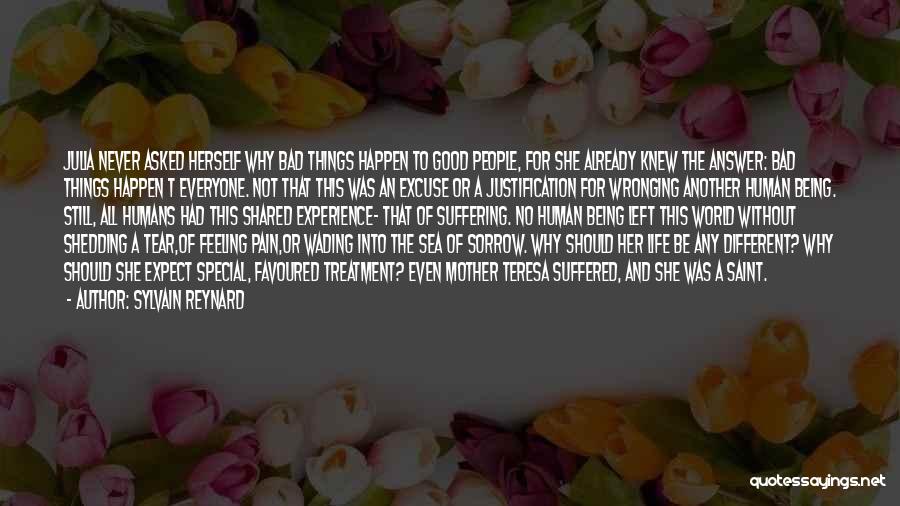 JULIA NEVER ASKED HERSELF WHY BAD THINGS HAPPEN TO GOOD PEOPLE, FOR SHE ALREADY KNEW THE ANSWER: BAD THINGS HAPPEN T EVERYONE. NOT THAT THIS WAS AN EXCUSE OR A JUSTIFICATION FOR WRONGING ANOTHER HUMAN BEING. STILL, ALL HUMANS HAD THIS SHARED EXPERIENCE- THAT OF SUFFERING. NO HUMAN BEING LEFT THIS WORLD WITHOUT SHEDDING A TEAR,OF FEELING PAIN,OR WADING INTO THE SEA OF SORROW. WHY SHOULD HER LIFE BE ANY DIFFERENT? WHY SHOULD SHE EXPECT SPECIAL, FAVOURED TREATMENT? EVEN MOTHER TERESA SUFFERED, AND SHE WAS A SAINT.

- AUTHOR: SYLVAIN REYNARD

quotessayings.net